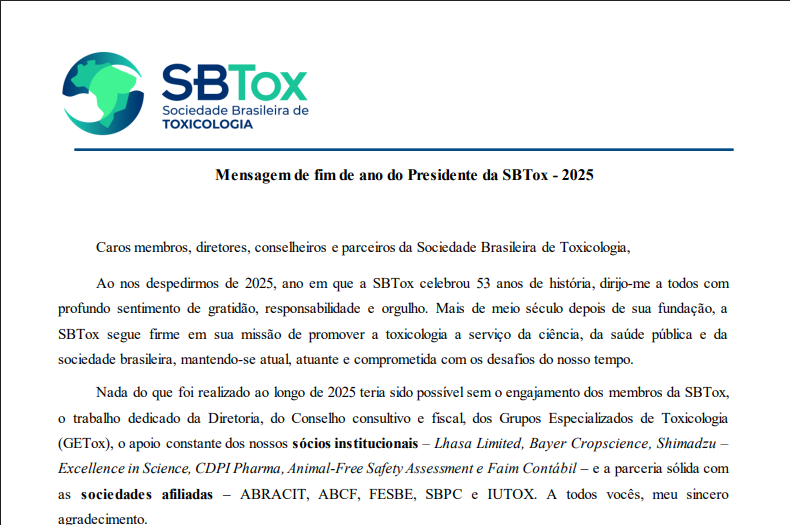 SBTox
Sociedade Brasileira de
TOXICOLOGIA

Mensagem de fim de ano do Presidente da SBTox - 2025

Caros membros, diretores, conselheiros e parceiros da Sociedade Brasileira de Toxicologia,

Ao nos despedirmos de 2025, ano em que a SBTox celebrou 53 anos de história, dirijo-me a todos com profundo sentimento de gratidão, responsabilidade e orgulho. Mais de meio século depois de sua fundação, a SBTox segue firme em sua missão de promover a toxicologia a serviço da ciência, da saúde pública e da sociedade brasileira, mantendo-se atual, atuante e comprometida com os desafios do nosso tempo.

Nada do que foi realizado ao longo de 2025 teria sido possível sem o engajamento dos membros da SBTox, o trabalho dedicado da Diretoria, do Conselho consultivo e fiscal, dos Grupos Especializados de Toxicologia (GETox), o apoio constante dos nossos sócios institucionais – Lhasa Limited, Bayer Cropscience, Shimadzu – Excellence in Science, CDPI Pharma, Animal-Free Safety Assessment e Faim Contábil – e a parceria sólida com as sociedades afiliadas – ABRACIT, ABCF, FESBE, SBPC e IUTOX. A todos vocês, meu sincero agradecimento.